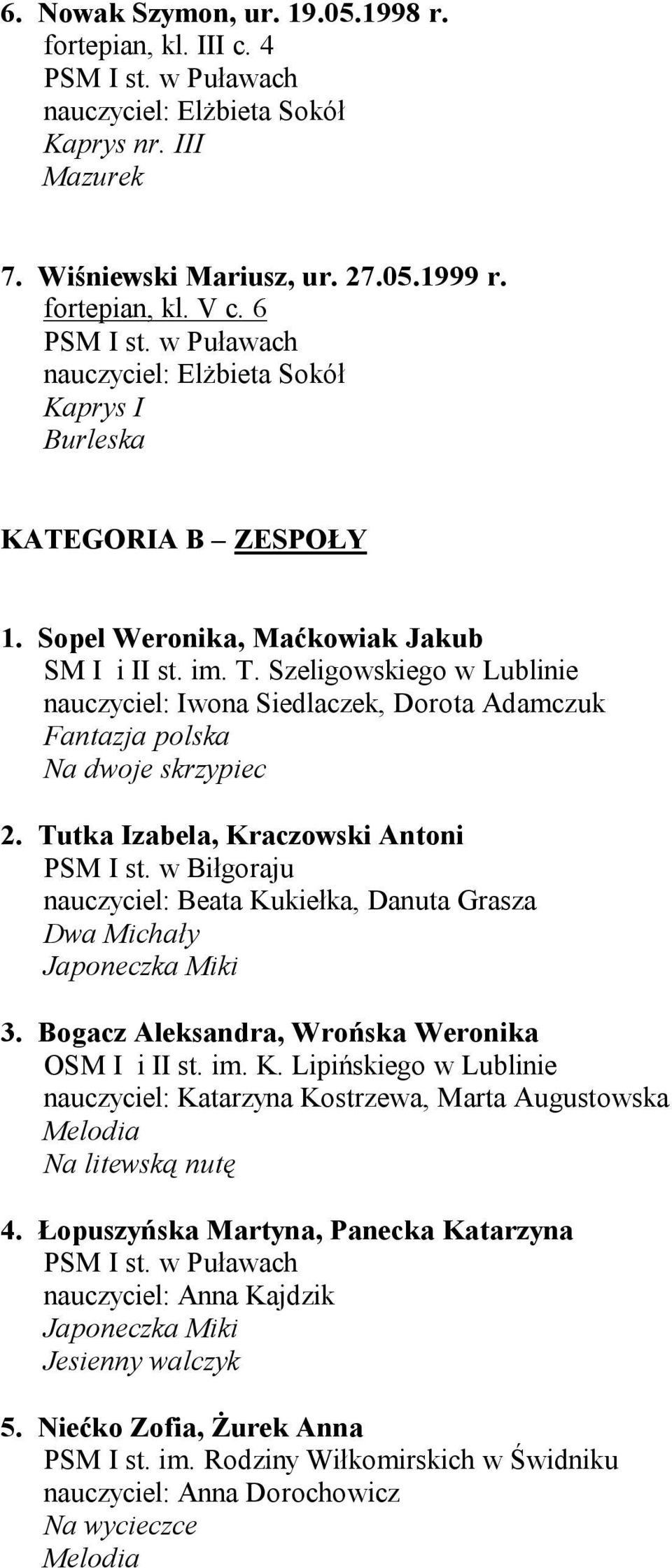 6. Nowak Szymon, ur. 19.05.1998 r.
fortepian, kl. III c. 4
PSM I st. w Puławach
nauczyciel: Elżbieta Sokół
Kaprys nr. III
Mazurek

7. Wiśniewski Mariusz, ur. 27.05.1999 r.
fortepian, kl. V c. 6
PSM I st. w Puławach
nauczyciel: Elżbieta Sokół
Kaprys I
Burleska

KATEGORIA B – ZESPOŁY

1. Sopel Weronika, Maćkowiak Jakub
SM I i II st. im. T. Szeligowskiego w Lublinie
nauczyciel: Iwona Siedlaczek, Dorota Adamczuk
Fantazja polska
Na dwoje skrzypiec

2. Tutka Izabela, Kraczowski Antoni
PSM I st. w Biłgoraju
nauczyciel: Beata Kukiełka, Danuta Grasza
Dwa Michały
Japoneczka Miki

3. Bogacz Aleksandra, Wrońska Weronika
OSM I i II st. im. K. Lipińskiego w Lublinie
nauczyciel: Katarzyna Kostrzewa, Marta Augustowska
Melodia
Na litewską nutę

4. Łopuszyńska Martyna, Panecka Katarzyna
PSM I st. w Puławach
nauczyciel: Anna Kajdzik
Japoneczka Miki
Jesienny walczyk

5. Niećko Zofia, Żurek Anna
PSM I st. im. Rodziny Wiłkomirskich w Świdniku
nauczyciel: Anna Dorochowicz
Na wycieczce
Melodia